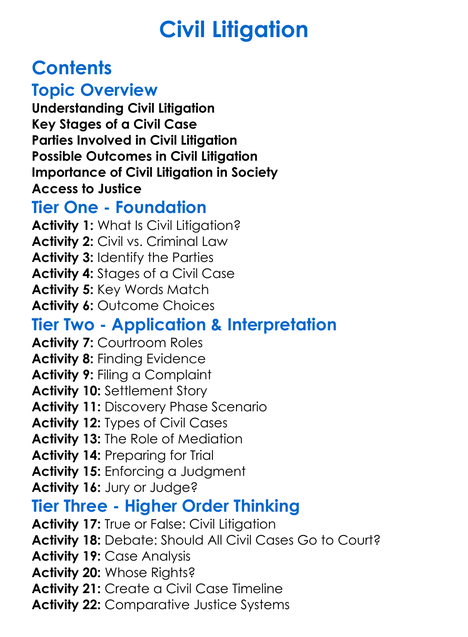 Civil Litigation

Contents
Topic Overview
Understanding Civil Litigation
Key Stages of a Civil Case
Parties Involved in Civil Litigation
Possible Outcomes in Civil Litigation
Importance of Civil Litigation in Society
Access to Justice
Tier One - Foundation
Activity 1: What Is Civil Litigation?
Activity 2: Civil vs. Criminal Law
Activity 3: Identify the Parties
Activity 4: Stages of a Civil Case
Activity 5: Key Words Match
Activity 6: Outcome Choices
Tier Two - Application & Interpretation
Activity 7: Courtroom Roles
Activity 8: Finding Evidence
Activity 9: Filing a Complaint
Activity 10: Settlement Story
Activity 11: Discovery Phase Scenario
Activity 12: Types of Civil Cases
Activity 13: The Role of Mediation
Activity 14: Preparing for Trial
Activity 15: Enforcing a Judgment
Activity 16: Jury or Judge?
Tier Three - Higher Order Thinking
Activity 17: True or False: Civil Litigation
Activity 18: Debate: Should All Civil Cases Go to Court?
Activity 19: Case Analysis
Activity 20: Whose Rights?
Activity 21: Create a Civil Case Timeline
Activity 22: Comparative Justice Systems